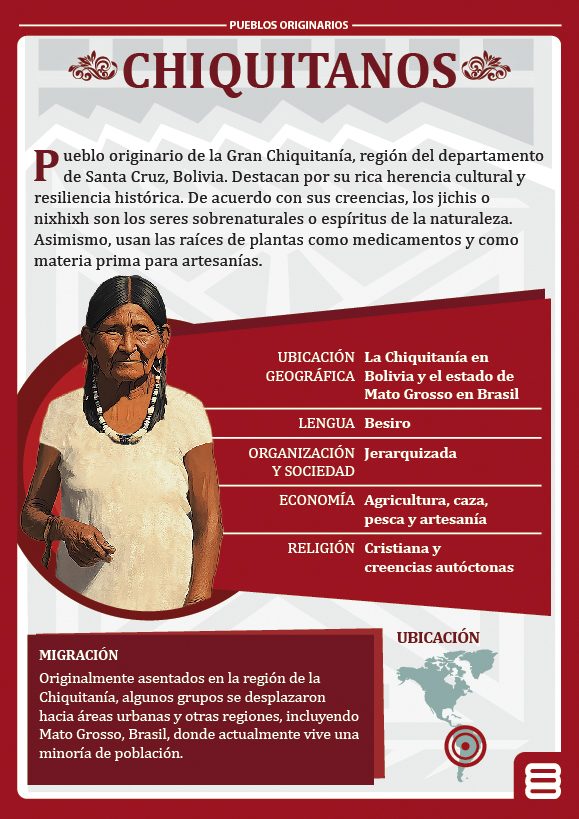 PUEBLOS ORIGINARIOS

CHIQUITANOS

Pueblo originario de la Gran Chiquitanía, región del departamento de Santa Cruz, Bolivia. Destacan por su rica herencia cultural y resiliencia histórica. De acuerdo con sus creencias, los jichis o nixhixh son los seres sobrenaturales o espíritus de la naturaleza. Asimismo, usan las raíces de plantas como medicamentos y como materia prima para artesanías.

| | |
|---|---|
| UBICACIÓN GEOGRÁFICA | La Chiquitanía en Bolivia y el estado de Mato Grosso en Brasil |
| LENGUA | Besiro |
| ORGANIZACIÓN Y SOCIEDAD | Jerarquizada |
| ECONOMÍA | Agricultura, caza, pesca y artesanía |
| RELIGIÓN | Cristiana y creencias autóctonas |

MIGRACIÓN

Originalmente asentados en la región de la Chiquitanía, algunos grupos se desplazaron hacia áreas urbanas y otras regiones, incluyendo Mato Grosso, Brasil, donde actualmente vive una minoría de población.

UBICACIÓN